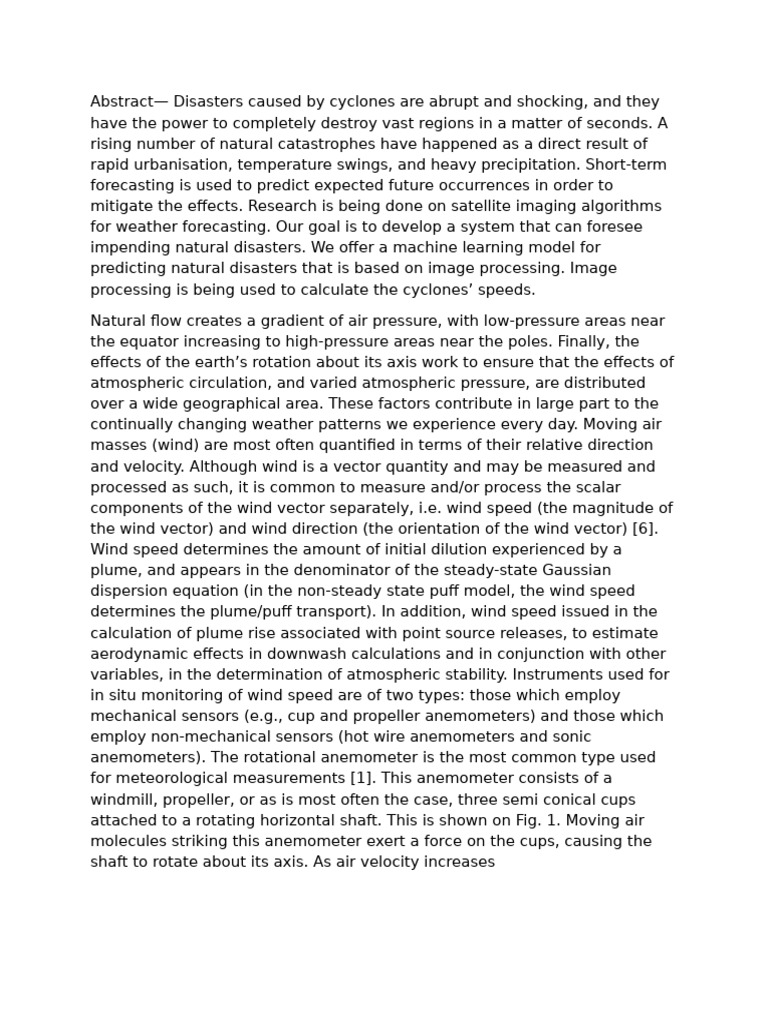 Abstract— Disasters caused by cyclones are abrupt and shocking, and they have the power to completely destroy vast regions in a matter of seconds. A rising number of natural catastrophes have happened as a direct result of rapid urbanisation, temperature swings, and heavy precipitation. Short-term forecasting is used to predict expected future occurrences in order to mitigate the effects. Research is being done on satellite imaging algorithms for weather forecasting. Our goal is to develop a system that can foresee impending natural disasters. We offer a machine learning model for predicting natural disasters that is based on image processing. Image processing is being used to calculate the cyclones' speeds.

Natural flow creates a gradient of air pressure, with low-pressure areas near the equator increasing to high-pressure areas near the poles. Finally, the effects of the earth's rotation about its axis work to ensure that the effects of atmospheric circulation, and varied atmospheric pressure, are distributed over a wide geographical area. These factors contribute in large part to the continually changing weather patterns we experience every day. Moving air masses (wind) are most often quantified in terms of their relative direction and velocity. Although wind is a vector quantity and may be measured and processed as such, it is common to measure and/or process the scalar components of the wind vector separately, i.e. wind speed (the magnitude of the wind vector) and wind direction (the orientation of the wind vector) [6]. Wind speed determines the amount of initial dilution experienced by a plume, and appears in the denominator of the steady-state Gaussian dispersion equation (in the non-steady state puff model, the wind speed determines the plume/puff transport). In addition, wind speed issued in the calculation of plume rise associated with point source releases, to estimate aerodynamic effects in downwash calculations and in conjunction with other variables, in the determination of atmospheric stability. Instruments used for in situ monitoring of wind speed are of two types: those which employ mechanical sensors (e.g., cup and propeller anemometers) and those which employ non-mechanical sensors (hot wire anemometers and sonic anemometers). The rotational anemometer is the most common type used for meteorological measurements [1]. This anemometer consists of a windmill, propeller, or as is most often the case, three semi conical cups attached to a rotating horizontal shaft. This is shown on Fig. 1. Moving air molecules striking this anemometer exert a force on the cups, causing the shaft to rotate about its axis. As air velocity increases